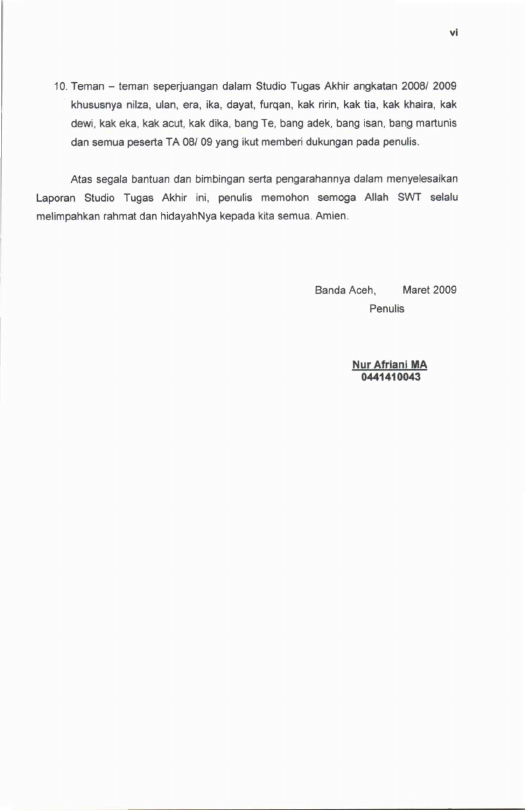 vi

10. Teman – teman seperjuangan dalam Studio Tugas Akhir angkatan 2008/ 2009 khususnya nilza, ulan, era, ika, dayat, furqan, kak ririn, kak tia, kak khaira, kak dewi, kak eka, kak acut, kak dika, bang Te, bang adek, bang isan, bang martunis dan semua peserta TA 08/ 09 yang ikut memberi dukungan pada penulis.

Atas segala bantuan dan bimbingan serta pengarahannya dalam menyelesaikan Laporan Studio Tugas Akhir ini, penulis memohon semoga Allah SWT selalu melimpahkan rahmat dan hidayahNya kepada kita semua. Amien.

Banda Aceh, Maret 2009
Penulis

Nur Afriani MA
0441410043